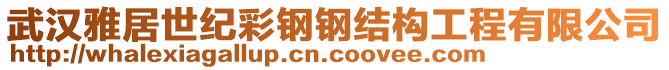 武汉雅居世纪彩钢钢结构工程有限公司
http://whalexiagallup.cn.coovee.com